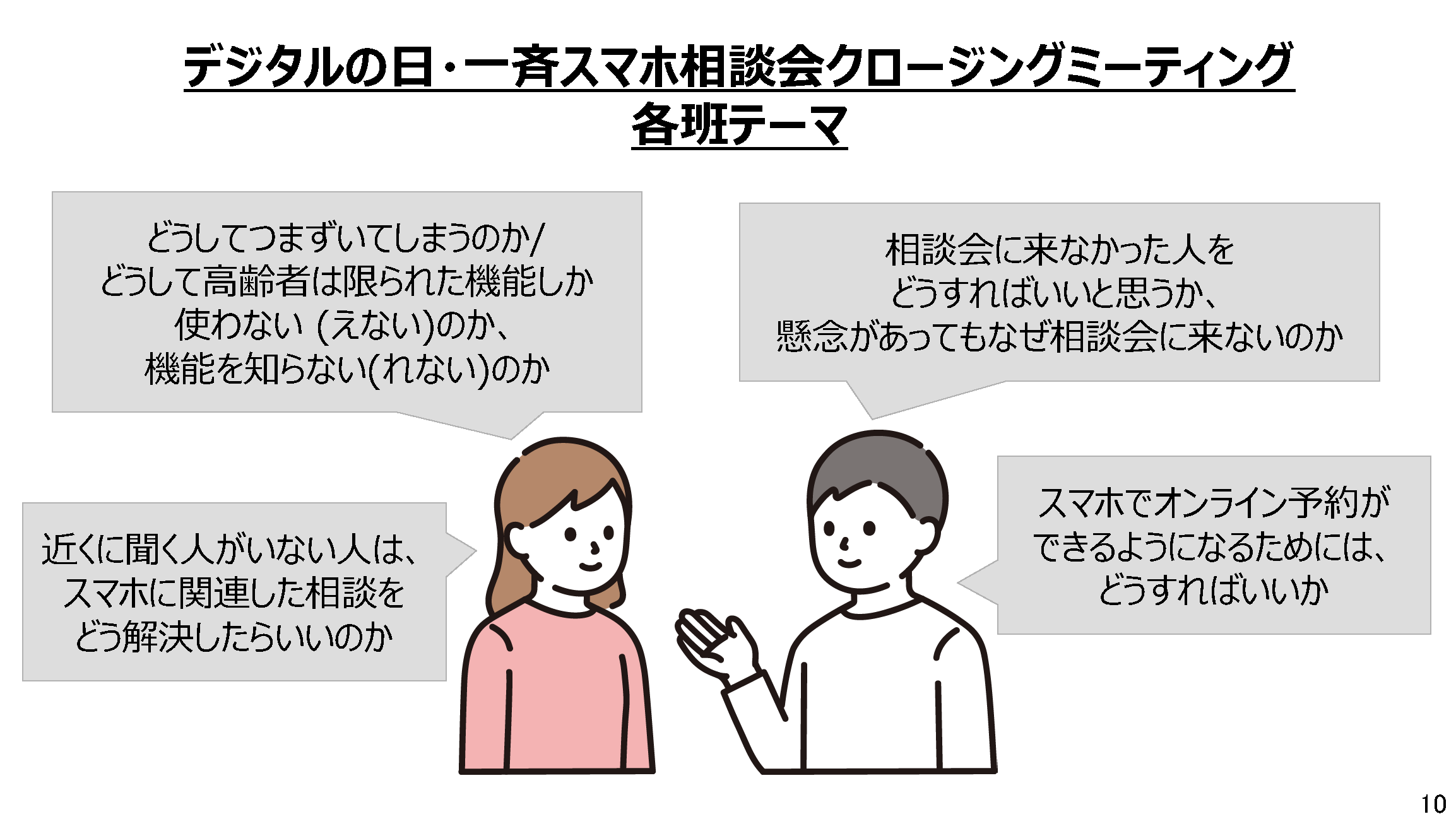 デジタルの日・一斉スマホ相談会クロージングミーティング
各班テーマ

どうしてつまずいてしまうのか/
どうして高齢者は限られた機能しか
使わない (えない)のか、
機能を知らない(れない)のか

相談会に来なかった人を
どうすればいいと思うか、
懸念があってもなぜ相談会に来ないのか

近くに聞く人がいない人は、
スマホに関連した相談を
どう解決したらいいのか

スマホでオンライン予約が
できるようになるためには、
どうすればいいか

10